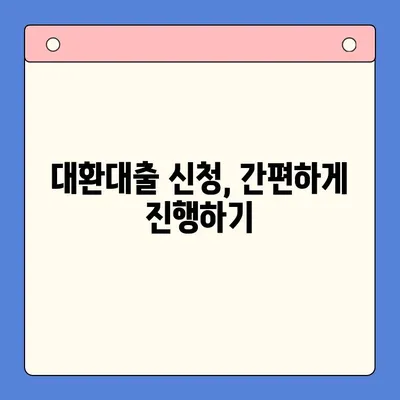 대환대출 신청, 간편하게 진행하기